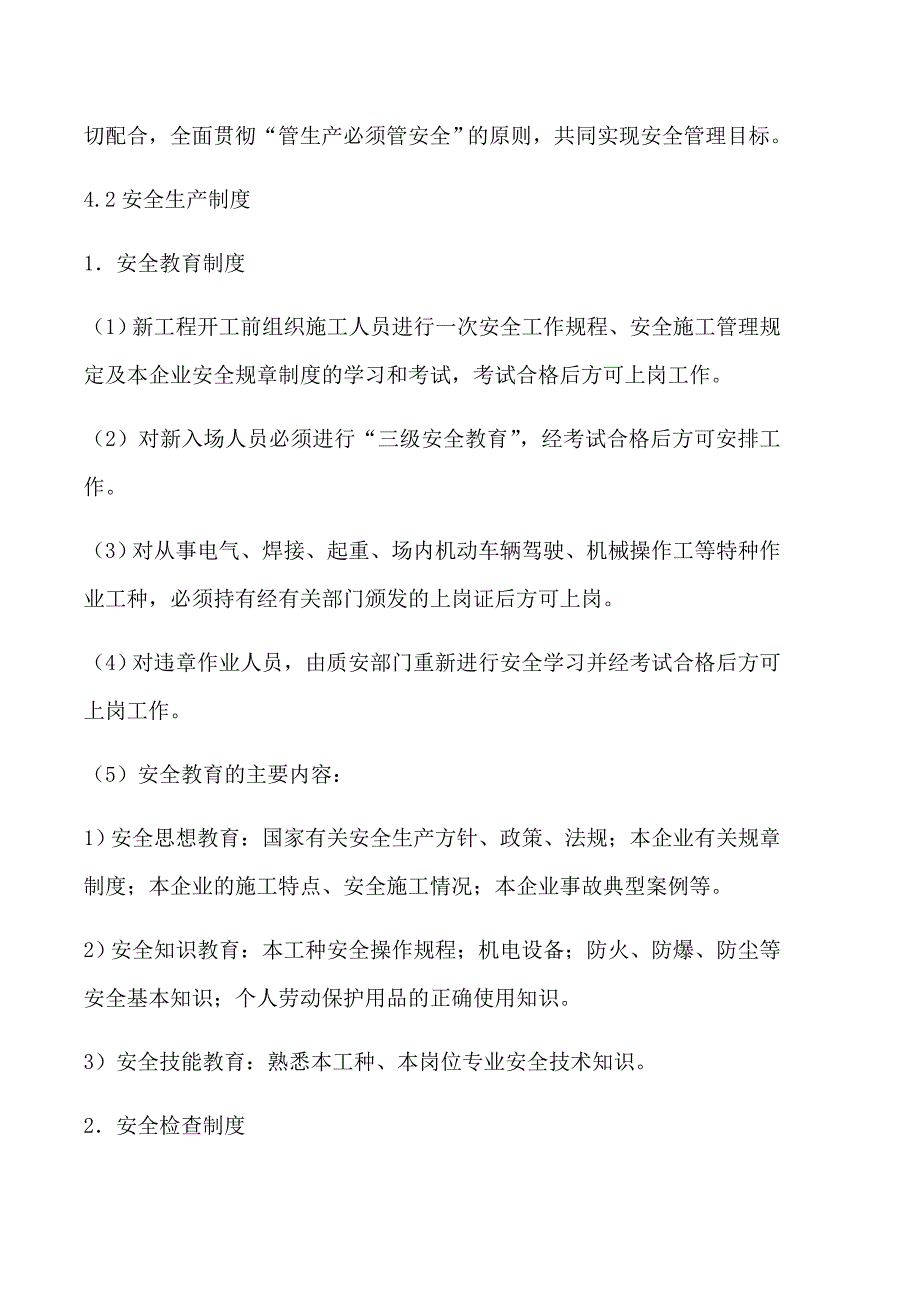 切配合，全面贯彻“管生产必须管安全”的原则，共同实现安全管理目标。

4.2 安全生产制度

1．安全教育制度

（1）新工程开工前组织施工人员进行一次安全工作规程、安全施工管理规定及本企业安全规章制度的学习和考试，考试合格后方可上岗工作。

（2）对新入场人员必须进行“三级安全教育”，经考试合格后方可安排工作。

（3）对从事电气、焊接、起重、场内机动车辆驾驶、机械操作工等特种作业工种，必须持有经有关部门颁发的上岗证后方可上岗。

（4）对违章作业人员，由质安部门重新进行安全学习并经考试合格后方可上岗工作。

（5）安全教育的主要内容：

1）安全思想教育：国家有关安全生产方针、政策、法规；本企业有关规章制度；本企业的施工特点、安全施工情况；本企业事故典型案例等。

2）安全知识教育：本工种安全操作规程；机电设备；防火、防爆、防尘等安全基本知识；个人劳动保护用品的正确使用知识。

3）安全技能教育：熟悉本工种、本岗位专业安全技术知识。

2．安全检查制度